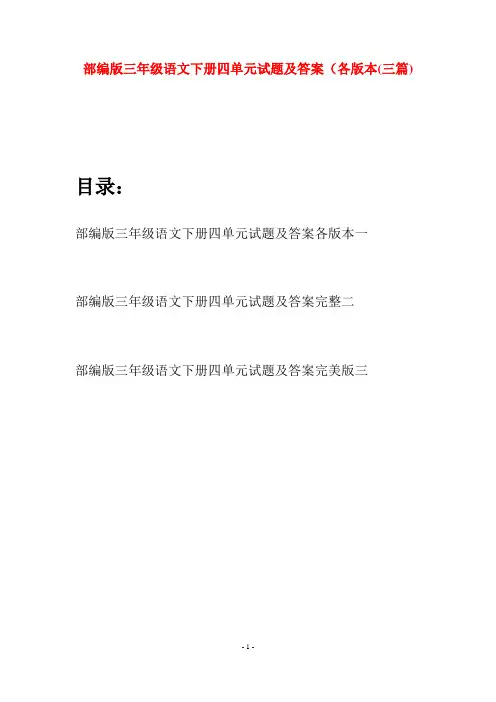 部编版三年级语文下册四单元试题及答案（各版本(三篇)

目录：

部编版三年级语文下册四单元试题及答案各版本一

部编版三年级语文下册四单元试题及答案完整二

部编版三年级语文下册四单元试题及答案完美版三

- 1 -